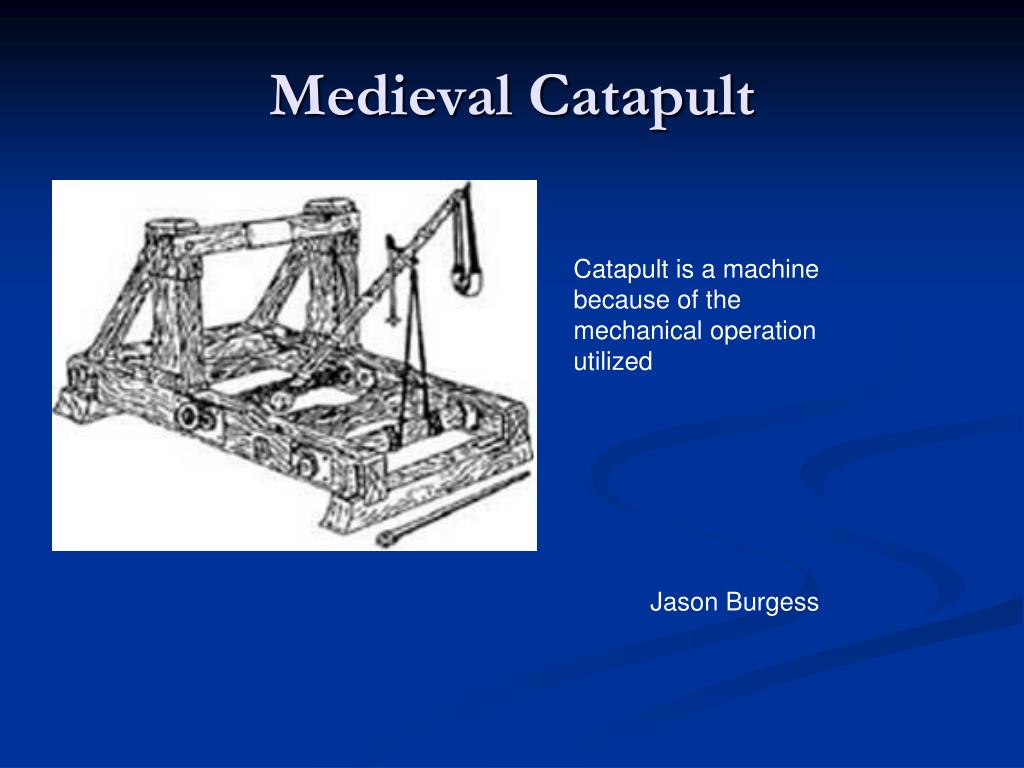 Medieval Catapult

Catapult is a machine because of the mechanical operation utilized

Jason Burgess